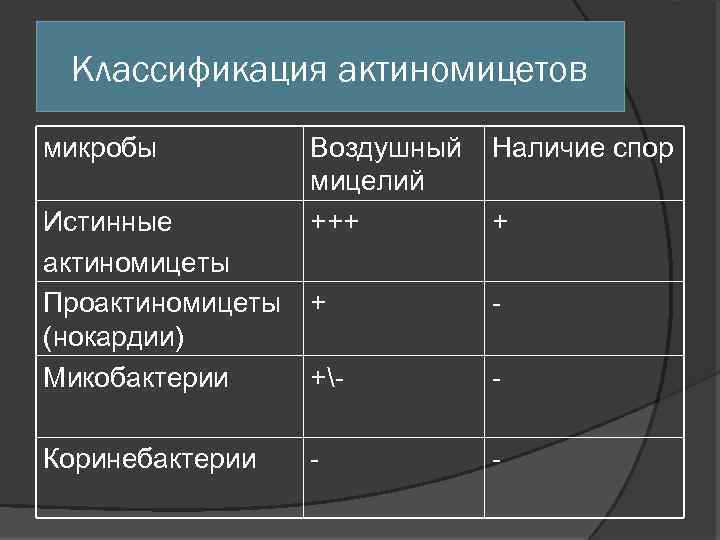 Классификация актиномицетов

| микробы | Воздушный мицелий | Наличие спор |
|---|---|---|
| Истинные актиномицеты | +++ | + |
| Проактиномицеты (нокардии) | + | - |
| Микобактерии | +\- | - |
| Коринебактерии | - | - |